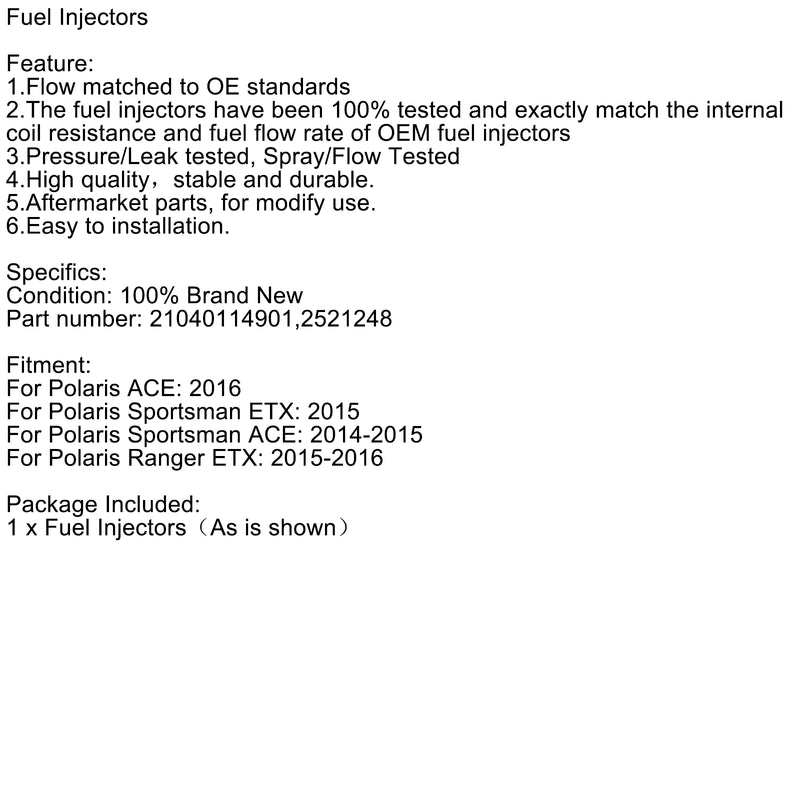 Fuel Injectors

Feature:
1.Flow matched to OE standards
2.The fuel injectors have been 100% tested and exactly match the internal coil resistance and fuel flow rate of OEM fuel injectors
3.Pressure/Leak tested, Spray/Flow Tested
4.High quality，stable and durable.
5.Aftermarket parts, for modify use.
6.Easy to installation.

Specifics:
Condition: 100% Brand New
Part number: 21040114901,2521248

Fitment:
For Polaris ACE: 2016
For Polaris Sportsman ETX: 2015
For Polaris Sportsman ACE: 2014-2015
For Polaris Ranger ETX: 2015-2016

Package Included:
1 x Fuel Injectors（As is shown）